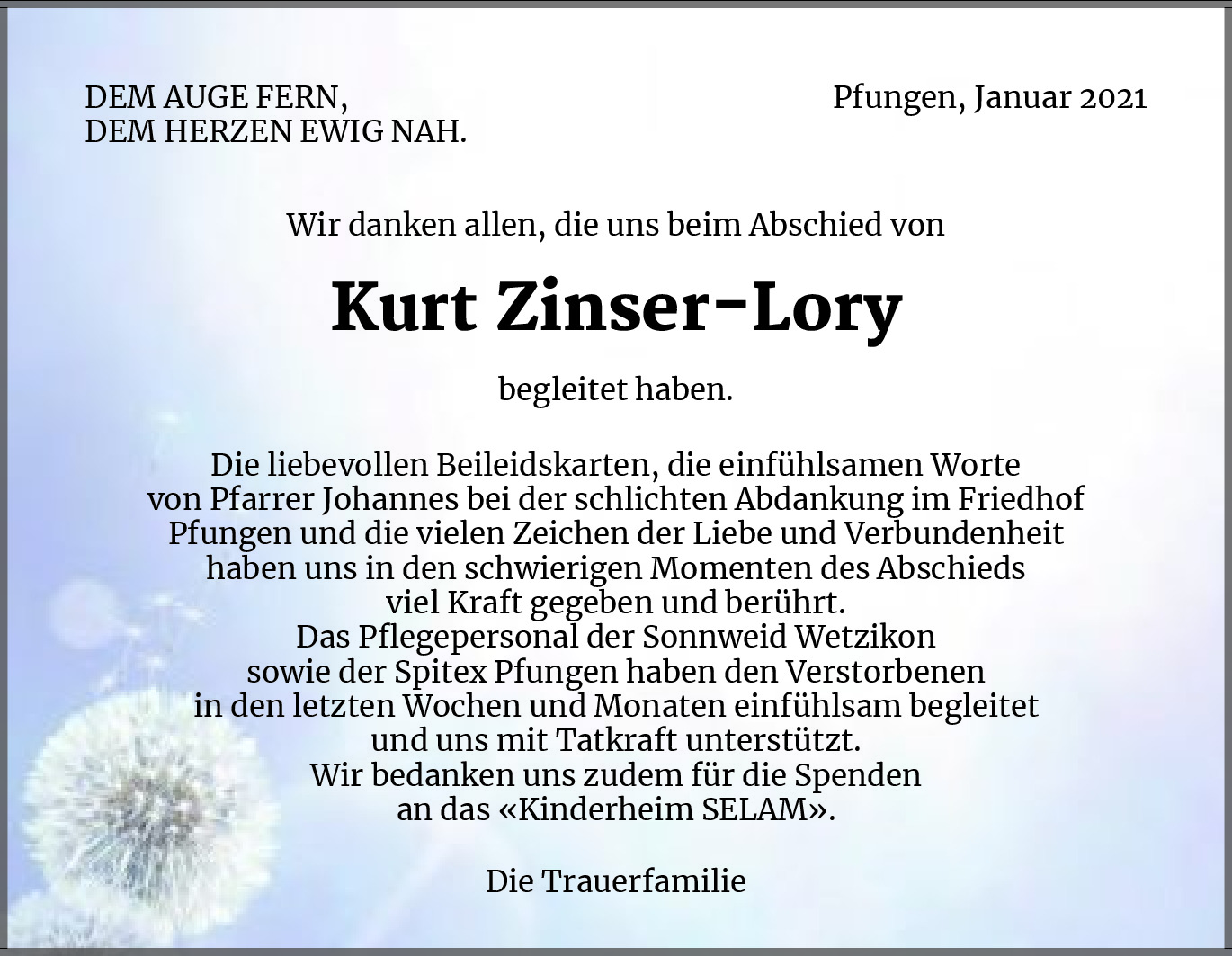 DEM AUGE FERN,
DEM HERZEN EWIG NAH.

Pfungen, Januar 2021

Wir danken allen, die uns beim Abschied von

Kurt Zinser-Lory

begleitet haben.

Die liebevollen Beileidskarten, die einfühlsamen Worte von Pfarrer Johannes bei der schlichten Abdankung im Friedhof Pfungen und die vielen Zeichen der Liebe und Verbundenheit haben uns in den schwierigen Momenten des Abschieds viel Kraft gegeben und berührt.
Das Pflegepersonal der Sonnweid Wetzikon sowie der Spitex Pfungen haben den Verstorbenen in den letzten Wochen und Monaten einfühlsam begleitet und uns mit Tatkraft unterstützt.
Wir bedanken uns zudem für die Spenden an das «Kinderheim SELAM».

Die Trauerfamilie